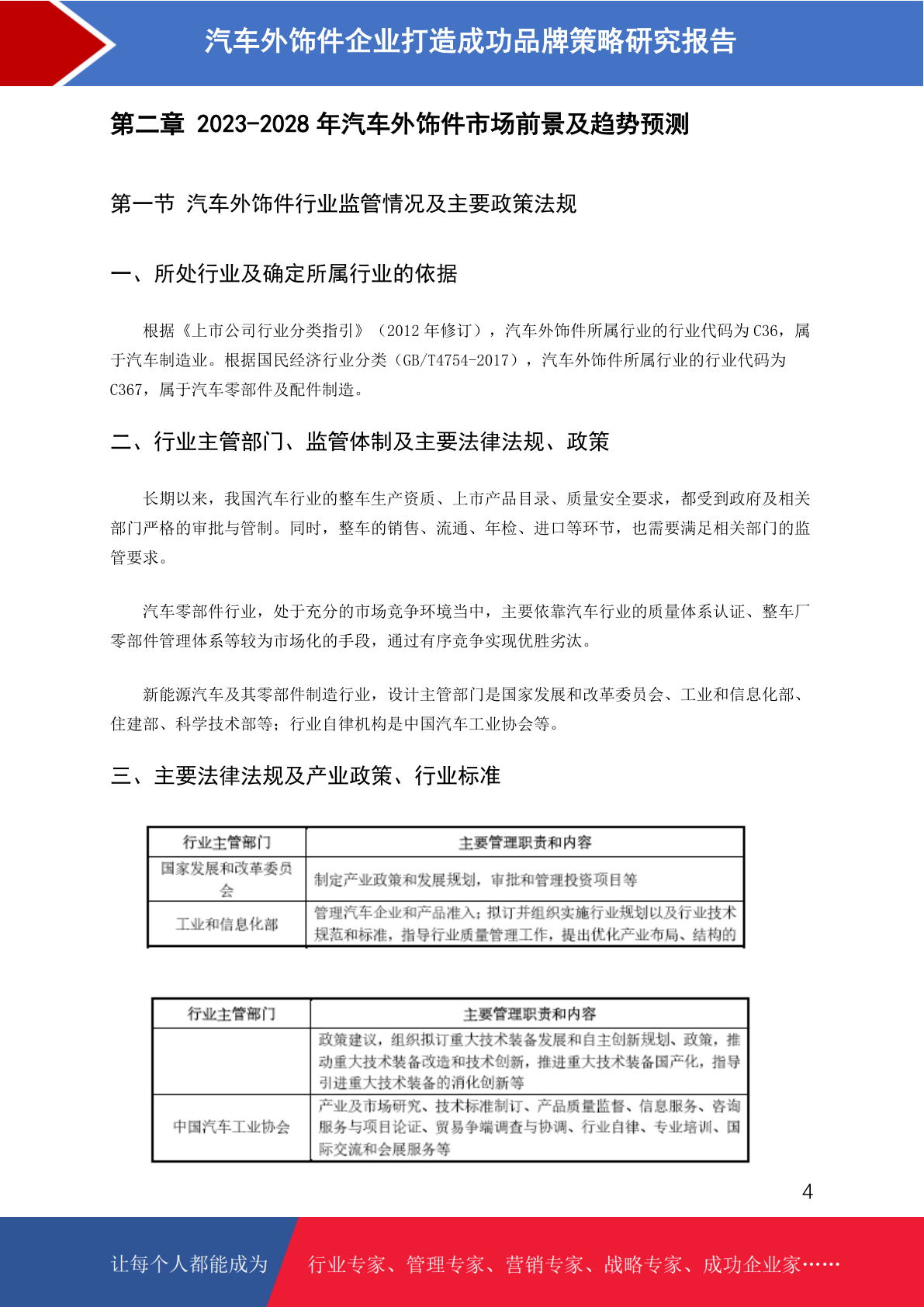 汽车外饰件企业打造成功品牌策略研究报告

第二章 2023-2028 年汽车外饰件市场前景及趋势预测

第一节 汽车外饰件行业监管情况及主要政策法规

一、所处行业及确定所属行业的依据

根据《上市公司行业分类指引》（2012 年修订），汽车外饰件所属行业的行业代码为 C36，属于汽车制造业。根据国民经济行业分类（GB/T4754-2017），汽车外饰件所属行业的行业代码为 C367，属于汽车零部件及配件制造。

二、行业主管部门、监管体制及主要法律法规、政策

长期以来，我国汽车行业的整车生产资质、上市产品目录、质量安全要求，都受到政府及相关部门严格的审批与管制。同时，整车的销售、流通、年检、进口等环节，也需要满足相关部门的监管要求。

汽车零部件行业，处于充分的市场竞争环境当中，主要依靠汽车行业的质量体系认证、整车厂零部件管理体系等较为市场化的手段，通过有序竞争实现优胜劣汰。

新能源汽车及其零部件制造行业，设计主管部门是国家发展和改革委员会、工业和信息化部、住建部、科学技术部等；行业自律机构是中国汽车工业协会等。

三、主要法律法规及产业政策、行业标准

| 行业主管部门 | 主要管理职责和内容 |
|---|---|
| 国家发展和改革委员会 | 制定产业政策和发展规划，审批和管理投资项目等 |
| 工业和信息化部 | 管理汽车企业和产品准入；拟订并组织实施行业规划以及行业技术规范和标准，指导行业质量管理工作，提出优化产业布局、结构的 |

| 行业主管部门 | 主要管理职责和内容 |
|---|---|
| | 政策建议，组织拟订重大技术装备发展和自主创新规划、政策，推动重大技术装备改造和技术创新，推进重大技术装备国产化，指导引进重大技术装备的消化创新等 |
| 中国汽车工业协会 | 产业及市场研究、技术标准制订、产品质量监督、信息服务、咨询服务与项目论证、贸易争端调查与协调、行业自律、专业培训、国际交流和会展服务等 |

4

让每个人都能成为 行业专家、管理专家、营销专家、战略专家、成功企业家……